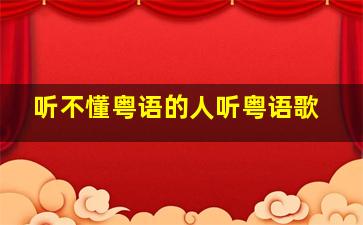 听不懂粤语的人听粤语歌